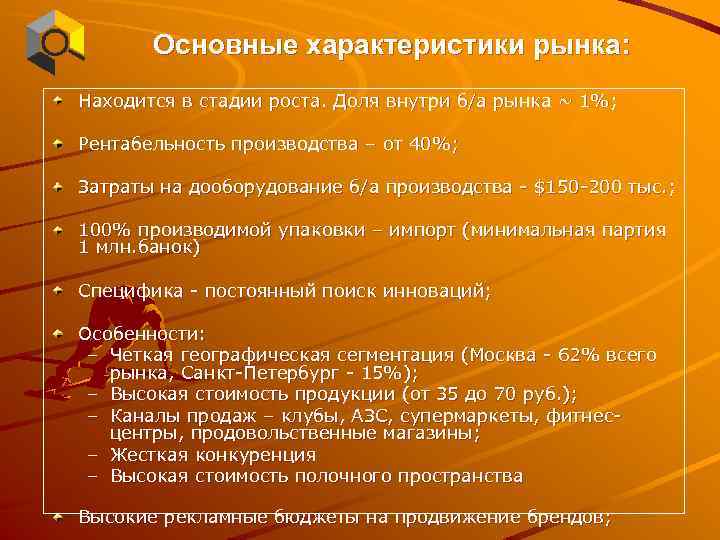 Основные характеристики рынка:

Находится в стадии роста. Доля внутри б/а рынка ~ 1%;

Рентабельность производства – от 40%;

Затраты на дооборудование б/а производства - \$150-200 тыс.;

100% производимой упаковки – импорт (минимальная партия 1 млн.банок)

Специфика - постоянный поиск инноваций;

Особенности:
– Четкая географическая сегментация (Москва - 62% всего рынка, Санкт-Петербург - 15%);
– Высокая стоимость продукции (от 35 до 70 руб.);
– Каналы продаж – клубы, АЗС, супермаркеты, фитнес-центры, продовольственные магазины;
– Жесткая конкуренция
– Высокая стоимость полочного пространства

Высокие рекламные бюджеты на продвижение брендов;